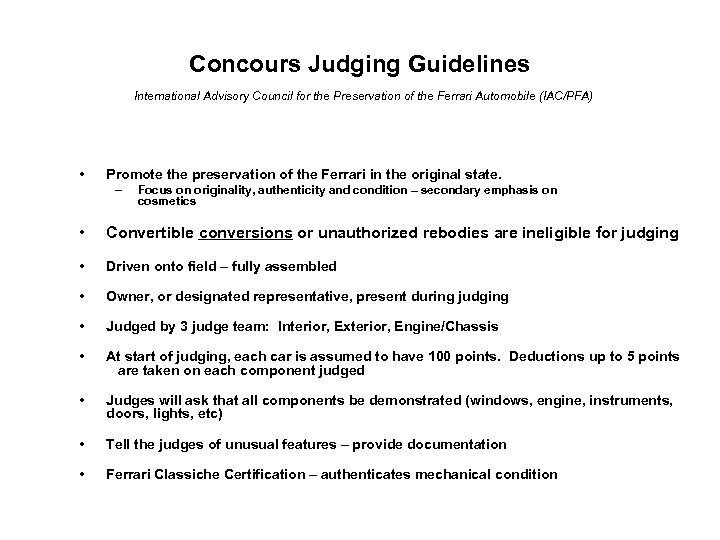 Concours Judging Guidelines

International Advisory Council for the Preservation of the Ferrari Automobile (IAC/PFA)

• Promote the preservation of the Ferrari in the original state.
 – Focus on originality, authenticity and condition – secondary emphasis on cosmetics

• Convertible conversions or unauthorized rebodies are ineligible for judging

• Driven onto field – fully assembled

• Owner, or designated representative, present during judging

• Judged by 3 judge team: Interior, Exterior, Engine/Chassis

• At start of judging, each car is assumed to have 100 points. Deductions up to 5 points are taken on each component judged

• Judges will ask that all components be demonstrated (windows, engine, instruments, doors, lights, etc)

• Tell the judges of unusual features – provide documentation

• Ferrari Classiche Certification – authenticates mechanical condition